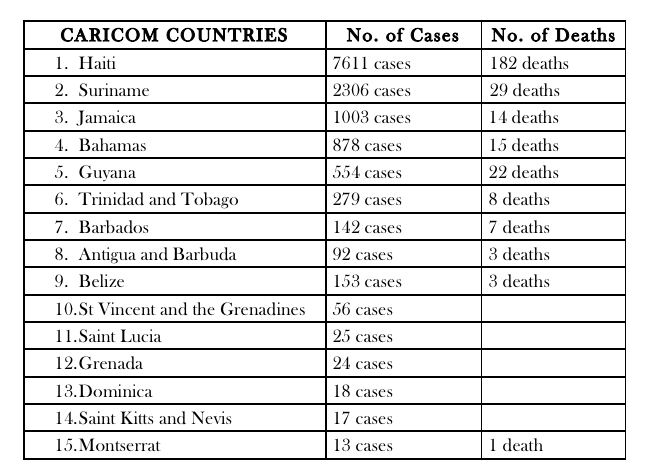 | CARICOM COUNTRIES | No. of Cases | No. of Deaths |
|---|---|---|
| 1. Haiti | 7611 cases | 182 deaths |
| 2. Suriname | 2306 cases | 29 deaths |
| 3. Jamaica | 1003 cases | 14 deaths |
| 4. Bahamas | 878 cases | 15 deaths |
| 5. Guyana | 554 cases | 22 deaths |
| 6. Trinidad and Tobago | 279 cases | 8 deaths |
| 7. Barbados | 142 cases | 7 deaths |
| 8. Antigua and Barbuda | 92 cases | 3 deaths |
| 9. Belize | 153 cases | 3 deaths |
| 10.St Vincent and the Grenadines | 56 cases | |
| 11.Saint Lucia | 25 cases | |
| 12.Grenada | 24 cases | |
| 13.Dominica | 18 cases | |
| 14.Saint Kitts and Nevis | 17 cases | |
| 15.Montserrat | 13 cases | 1 death |